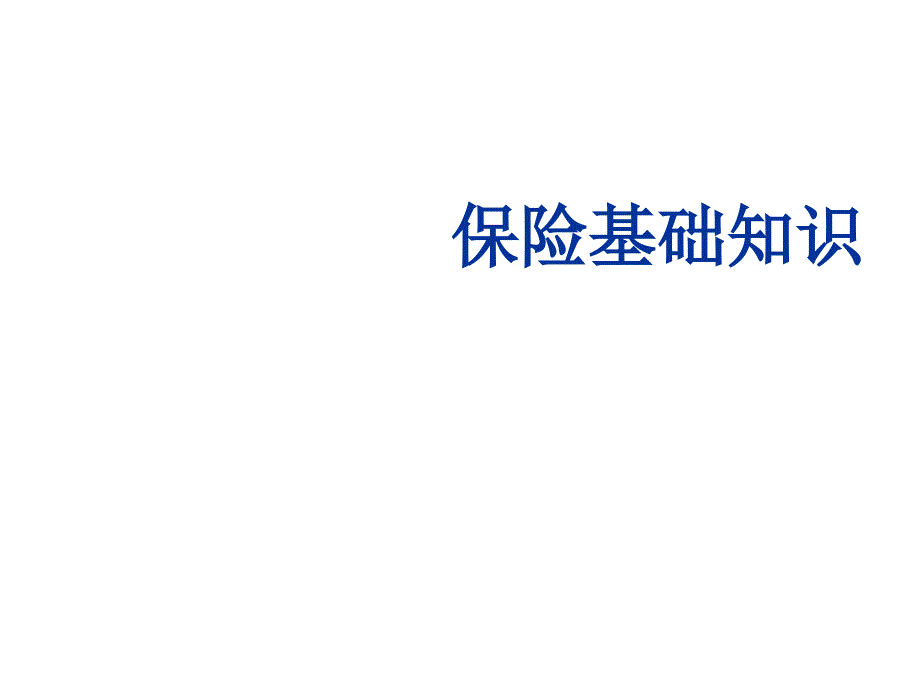 保险基础知识